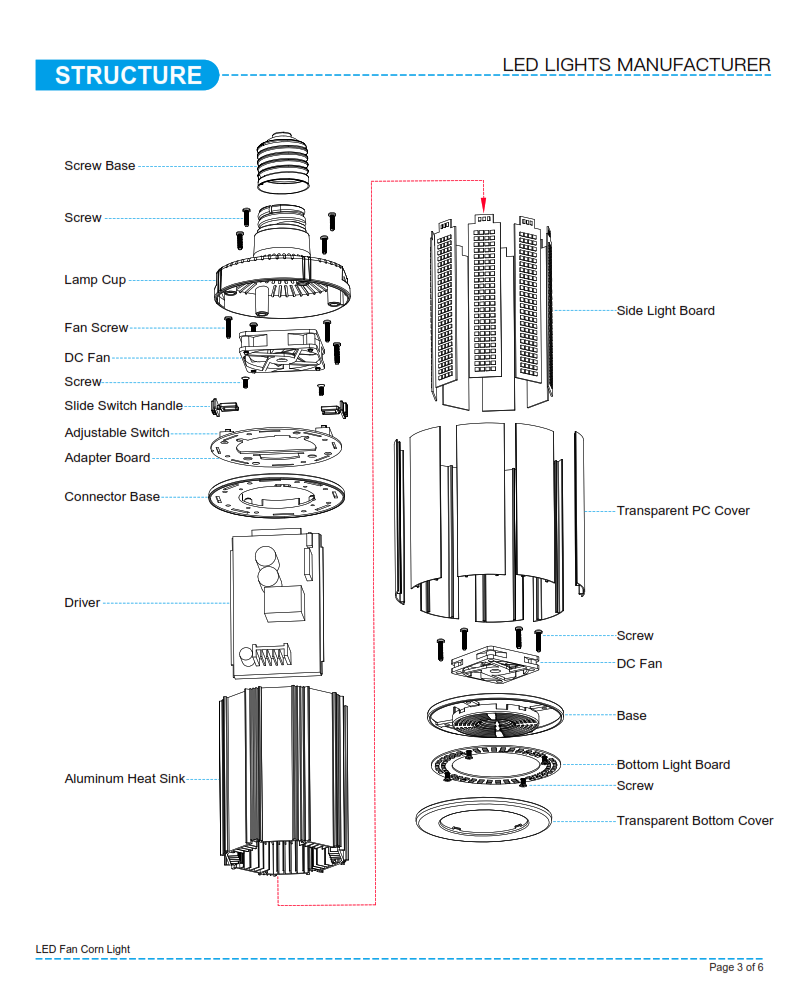 STRUCTURE

LED LIGHTS MANUFACTURER

Screw Base
Screw
Lamp Cup
Fan Screw
DC Fan
Screw
Slide Switch Handle
Adjustable Switch
Adapter Board
Connector Base
Driver
Aluminum Heat Sink

Side Light Board
Transparent PC Cover
Screw
DC Fan
Base
Bottom Light Board
Screw
Transparent Bottom Cover

LED Fan Corn Light

Page 3 of 6